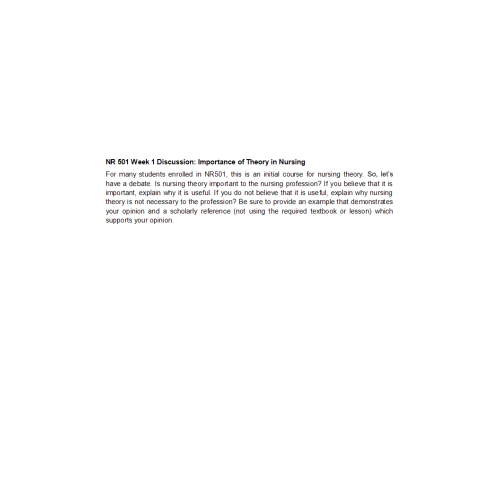 NR 501 Week 1 Discussion: Importance of Theory in Nursing

For many students enrolled in NR501, this is an initial course for nursing theory. So, let's have a debate. Is nursing theory important to the nursing profession? If you believe that it is important, explain why it is useful. If you do not believe that it is useful, explain why nursing theory is not necessary to the profession? Be sure to provide an example that demonstrates your opinion and a scholarly reference (not using the required textbook or lesson) which supports your opinion.